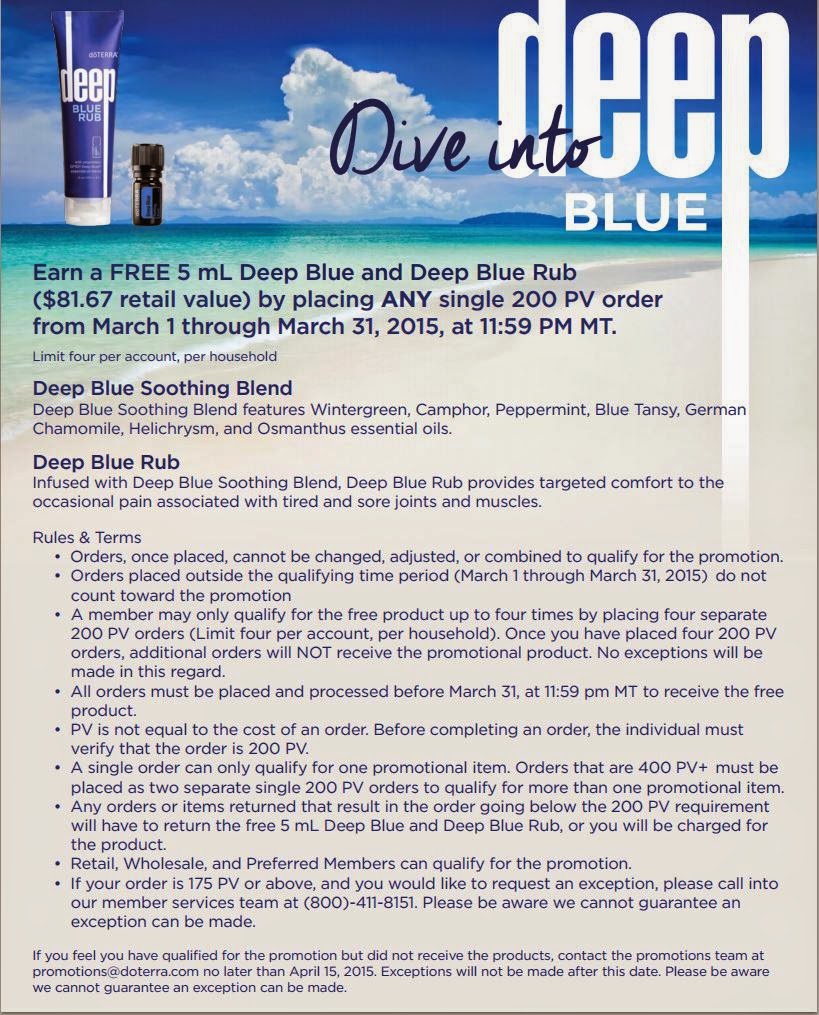 dōTERRA
deep
BLUE
RUB

Dive into deep BLUE

Earn a FREE 5 mL Deep Blue and Deep Blue Rub ($81.67 retail value) by placing ANY single 200 PV order from March 1 through March 31, 2015, at 11:59 PM MT.

Limit four per account, per household

Deep Blue Soothing Blend
Deep Blue Soothing Blend features Wintergreen, Camphor, Peppermint, Blue Tansy, German Chamomile, Helichrysm, and Osmanthus essential oils.

Deep Blue Rub
Infused with Deep Blue Soothing Blend, Deep Blue Rub provides targeted comfort to the occasional pain associated with tired and sore joints and muscles.

Rules & Terms
• Orders, once placed, cannot be changed, adjusted, or combined to qualify for the promotion.
• Orders placed outside the qualifying time period (March 1 through March 31, 2015) do not count toward the promotion
• A member may only qualify for the free product up to four times by placing four separate 200 PV orders (Limit four per account, per household). Once you have placed four 200 PV orders, additional orders will NOT receive the promotional product. No exceptions will be made in this regard.
• All orders must be placed and processed before March 31, at 11:59 pm MT to receive the free product.
• PV is not equal to the cost of an order. Before completing an order, the individual must verify that the order is 200 PV.
• A single order can only qualify for one promotional item. Orders that are 400 PV+ must be placed as two separate single 200 PV orders to qualify for more than one promotional item.
• Any orders or items returned that result in the order going below the 200 PV requirement will have to return the free 5 mL Deep Blue and Deep Blue Rub, or you will be charged for the product.
• Retail, Wholesale, and Preferred Members can qualify for the promotion.
• If your order is 175 PV or above, and you would like to request an exception, please call into our member services team at (800)-411-8151. Please be aware we cannot guarantee an exception can be made.

If you feel you have qualified for the promotion but did not receive the products, contact the promotions team at promotions@doterra.com no later than April 15, 2015. Exceptions will not be made after this date. Please be aware we cannot guarantee an exception can be made.